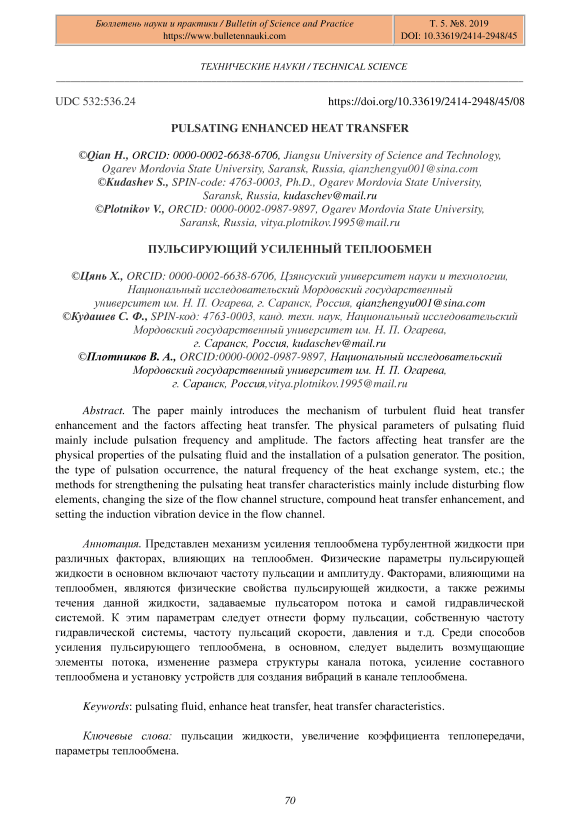 Бюллетень науки и практики / Bulletin of Science and Practice
https://www.bulletennauki.com

Т. 5. №8. 2019
DOI: 10.33619/2414-2948/45

ТЕХНИЧЕСКИЕ НАУКИ / TECHNICAL SCIENCE

UDC 532:536.24

https://doi.org/10.33619/2414-2948/45/08

PULSATING ENHANCED HEAT TRANSFER

©Qian H., ORCID: 0000-0002-6638-6706, Jiangsu University of Science and Technology, Ogarev Mordovia State University, Saransk, Russia, qianzhengyu001@sina.com
©Kudashev S., SPIN-code: 4763-0003, Ph.D., Ogarev Mordovia State University, Saransk, Russia, kudaschev@mail.ru
©Plotnikov V., ORCID: 0000-0002-0987-9897, Ogarev Mordovia State University, Saransk, Russia, vitya.plotnikov.1995@mail.ru

ПУЛЬСИРУЮЩИЙ УСИЛЕННЫЙ ТЕПЛООБМЕН

©Цянь Х., ORCID: 0000-0002-6638-6706, Цзянсуский университет науки и технологии, Национальный исследовательский Мордовский государственный университет им. Н. П. Огарева, г. Саранск, Россия, qianzhengyu001@sina.com
©Кудашев С. Ф., SPIN-код: 4763-0003, канд. техн. наук, Национальный исследовательский Мордовский государственный университет им. Н. П. Огарева, г. Саранск, Россия, kudaschev@mail.ru
©Плотников В. А., ORCID:0000-0002-0987-9897, Национальный исследовательский Мордовский государственный университет им. Н. П. Огарева, г. Саранск, Россия,vitya.plotnikov.1995@mail.ru

Abstract. The paper mainly introduces the mechanism of turbulent fluid heat transfer enhancement and the factors affecting heat transfer. The physical parameters of pulsating fluid mainly include pulsation frequency and amplitude. The factors affecting heat transfer are the physical properties of the pulsating fluid and the installation of a pulsation generator. The position, the type of pulsation occurrence, the natural frequency of the heat exchange system, etc.; the methods for strengthening the pulsating heat transfer characteristics mainly include disturbing flow elements, changing the size of the flow channel structure, compound heat transfer enhancement, and setting the induction vibration device in the flow channel.

Аннотация. Представлен механизм усиления теплообмена турбулентной жидкости при различных факторах, влияющих на теплообмен. Физические параметры пульсирующей жидкости в основном включают частоту пульсации и амплитуду. Факторами, влияющими на теплообмен, являются физические свойства пульсирующей жидкости, а также режимы течения данной жидкости, задаваемые пульсатором потока и самой гидравлической системой. К этим параметрам следует отнести форму пульсации, собственную частоту гидравлической системы, частоту пульсаций скорости, давления и т.д. Среди способов усиления пульсирующего теплообмена, в основном, следует выделить возмущающие элементы потока, изменение размера структуры канала потока, усиление составного теплообмена и установку устройств для создания вибраций в канале теплообмена.

Keywords: pulsating fluid, enhance heat transfer, heat transfer characteristics.

Ключевые слова: пульсации жидкости, увеличение коэффициента теплопередачи, параметры теплообмена.

70